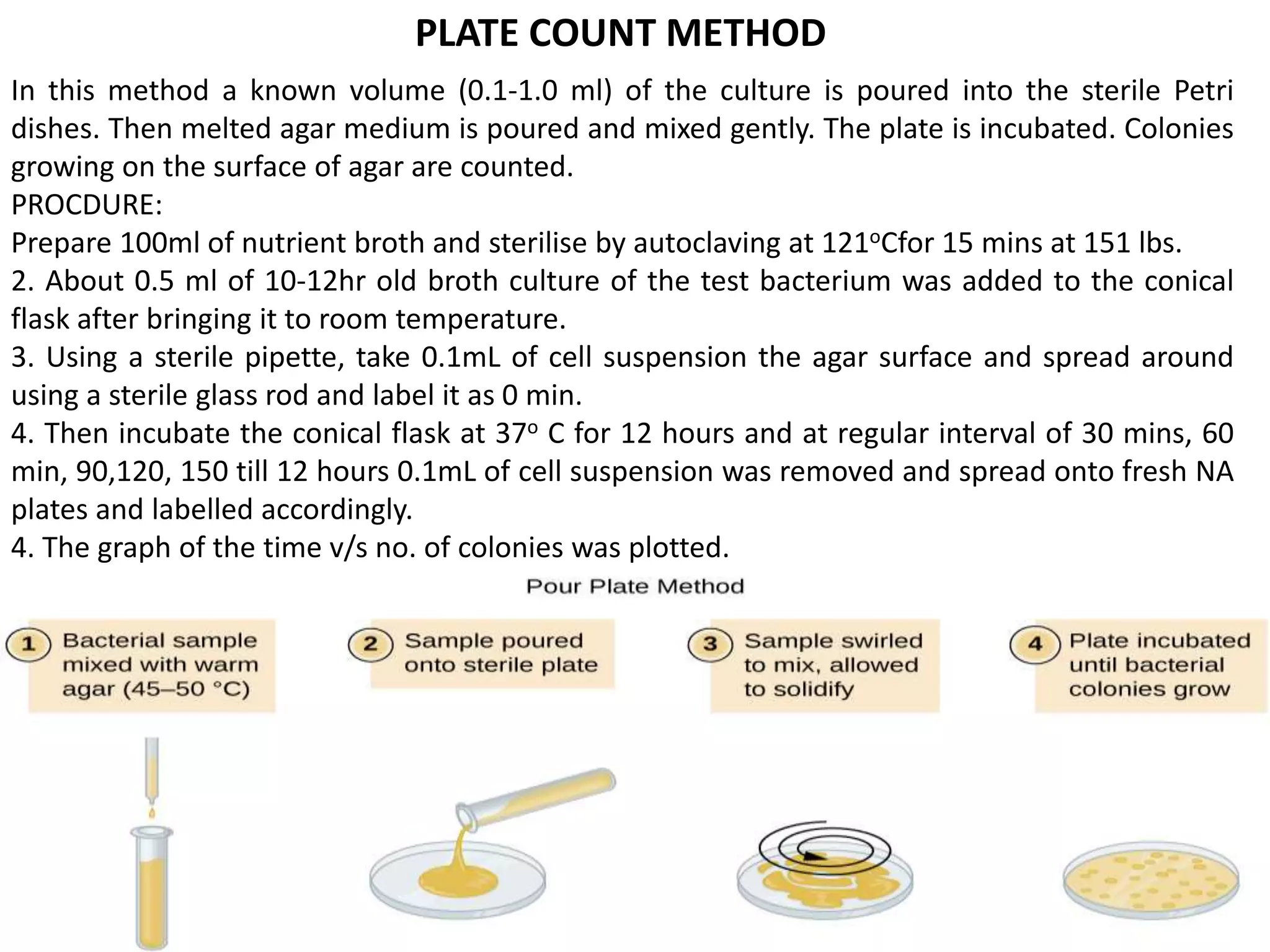 PLATE COUNT METHOD

In this method a known volume (0.1-1.0 ml) of the culture is poured into the sterile Petri dishes. Then melted agar medium is poured and mixed gently. The plate is incubated. Colonies growing on the surface of agar are counted.

PROCDURE:

Prepare 100ml of nutrient broth and sterilise by autoclaving at 121°Cfor 15 mins at 151 lbs.

2. About 0.5 ml of 10-12hr old broth culture of the test bacterium was added to the conical flask after bringing it to room temperature.

3. Using a sterile pipette, take 0.1mL of cell suspension the agar surface and spread around using a sterile glass rod and label it as 0 min.

4. Then incubate the conical flask at 37° C for 12 hours and at regular interval of 30 mins, 60 min, 90,120, 150 till 12 hours 0.1mL of cell suspension was removed and spread onto fresh NA plates and labelled accordingly.

4. The graph of the time v/s no. of colonies was plotted.

Pour Plate Method

1 Bacterial sample mixed with warm agar (45–50 °C)

2 Sample poured onto sterile plate

3 Sample swirled to mix, allowed to solidify

4 Plate incubated until bacterial colonies grow